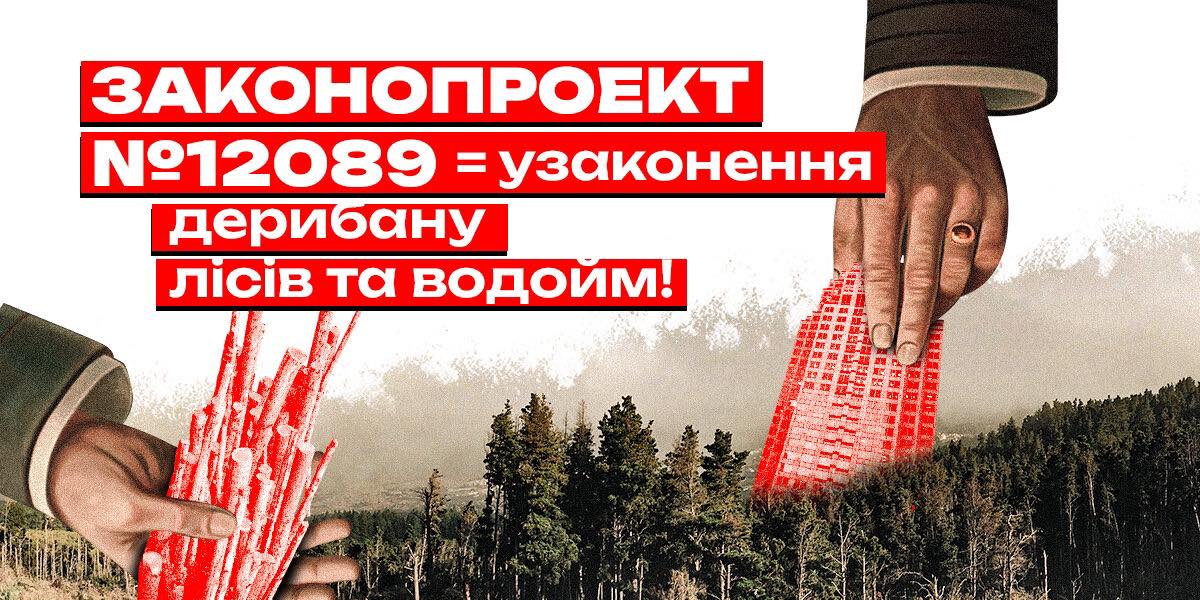 ЗАКОНОПРОЕКТ №12089 = узаконення дерибану лісів та водойм!